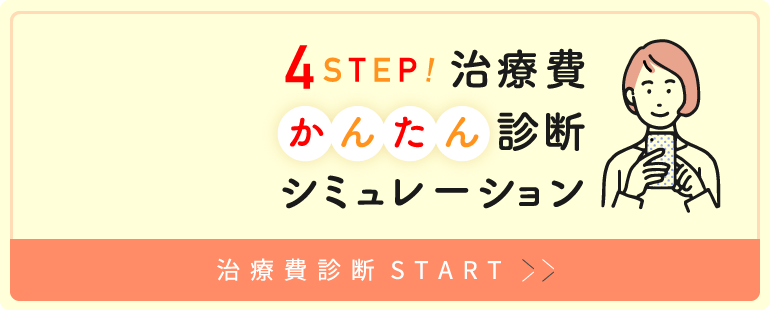 4 STEP! 治療費
かんたん 診断
シミュレーション

治療費診断 START >>